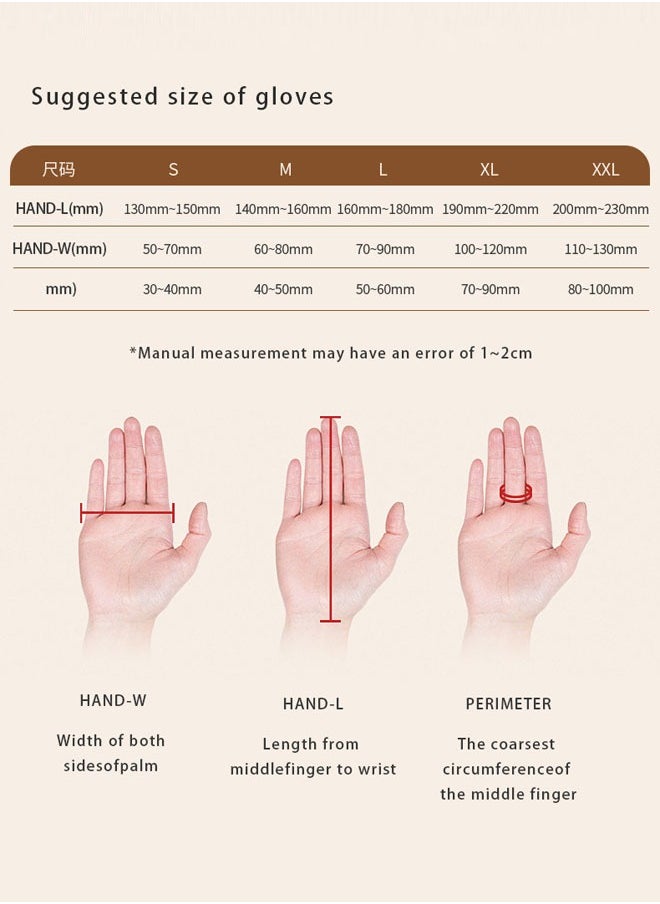 Suggested size of gloves

| 尺码 | S | M | L | XL | XXL |
|---|---|---|---|---|---|
| HAND-L(mm) | 130mm~150mm | 140mm~160mm | 160mm~180mm | 190mm~220mm | 200mm~230mm |
| HAND-W(mm) | 50~70mm | 60~80mm | 70~90mm | 100~120mm | 110~130mm |
| mm) | 30~40mm | 40~50mm | 50~60mm | 70~90mm | 80~100mm |

*Manual measurement may have an error of 1~2cm

HAND-W

Width of both sidesofpalm

HAND-L

Length from middlefinger to wrist

PERIMETER

The coarsest circumferenceof the middle finger